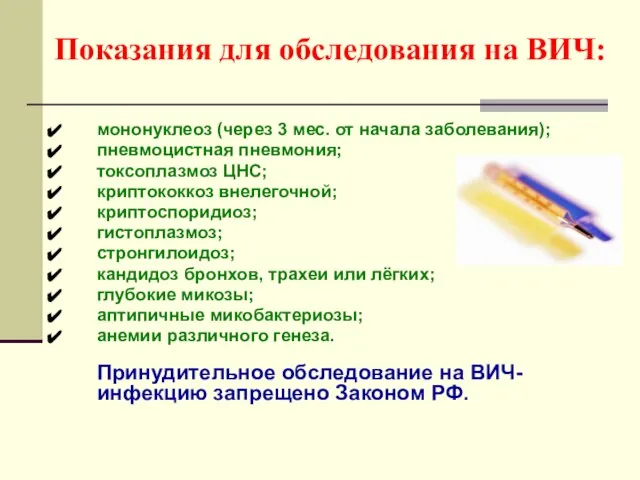 Показания для обследования на ВИЧ:

✔ мононуклеоз (через 3 мес. от начала заболевания);
✔ пневмоцистная пневмония;
✔ токсоплазмоз ЦНС;
✔ криптококкоз внелегочной;
✔ криптоспоридиоз;
✔ гистоплазмоз;
✔ стронгилоидоз;
✔ кандидоз бронхов, трахеи или лёгких;
✔ глубокие микозы;
✔ аптипичные микобактериозы;
✔ анемии различного генеза.

Принудительное обследование на ВИЧ-инфекцию запрещено Законом РФ.